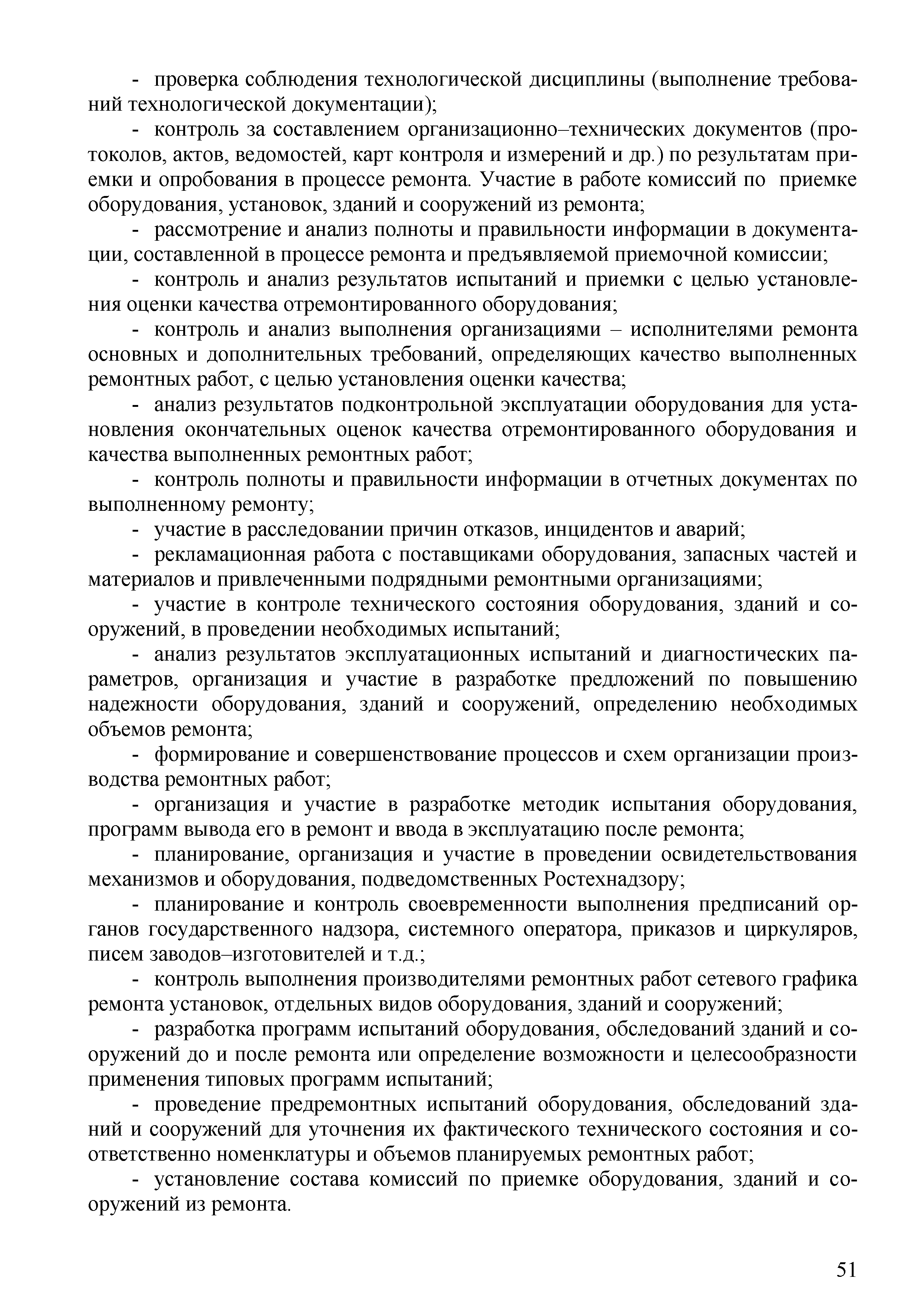 - проверка соблюдения технологической дисциплины (выполнение требований технологической документации);

- контроль за составлением организационно–технических документов (протоколов, актов, ведомостей, карт контроля и измерений и др.) по результатам приемки и опробования в процессе ремонта. Участие в работе комиссий по приемке оборудования, установок, зданий и сооружений из ремонта;

- рассмотрение и анализ полноты и правильности информации в документации, составленной в процессе ремонта и предъявляемой приемочной комиссии;

- контроль и анализ результатов испытаний и приемки с целью установления оценки качества отремонтированного оборудования;

- контроль и анализ выполнения организациями – исполнителями ремонта основных и дополнительных требований, определяющих качество выполненных ремонтных работ, с целью установления оценки качества;

- анализ результатов подконтрольной эксплуатации оборудования для установления окончательных оценок качества отремонтированного оборудования и качества выполненных ремонтных работ;

- контроль полноты и правильности информации в отчетных документах по выполненному ремонту;

- участие в расследовании причин отказов, инцидентов и аварий;

- рекламационная работа с поставщиками оборудования, запасных частей и материалов и привлеченными подрядными ремонтными организациями;

- участие в контроле технического состояния оборудования, зданий и сооружений, в проведении необходимых испытаний;

- анализ результатов эксплуатационных испытаний и диагностических параметров, организация и участие в разработке предложений по повышению надежности оборудования, зданий и сооружений, определению необходимых объемов ремонта;

- формирование и совершенствование процессов и схем организации производства ремонтных работ;

- организация и участие в разработке методик испытания оборудования, программ вывода его в ремонт и ввода в эксплуатацию после ремонта;

- планирование, организация и участие в проведении освидетельствования механизмов и оборудования, подведомственных Ростехнадзору;

- планирование и контроль своевременности выполнения предписаний органов государственного надзора, системного оператора, приказов и циркуляров, писем заводов–изготовителей и т.д.;

- контроль выполнения производителями ремонтных работ сетевого графика ремонта установок, отдельных видов оборудования, зданий и сооружений;

- разработка программ испытаний оборудования, обследований зданий и сооружений до и после ремонта или определение возможности и целесообразности применения типовых программ испытаний;

- проведение предремонтных испытаний оборудования, обследований зданий и сооружений для уточнения их фактического технического состояния и соответственно номенклатуры и объемов планируемых ремонтных работ;

- установление состава комиссий по приемке оборудования, зданий и сооружений из ремонта.

51